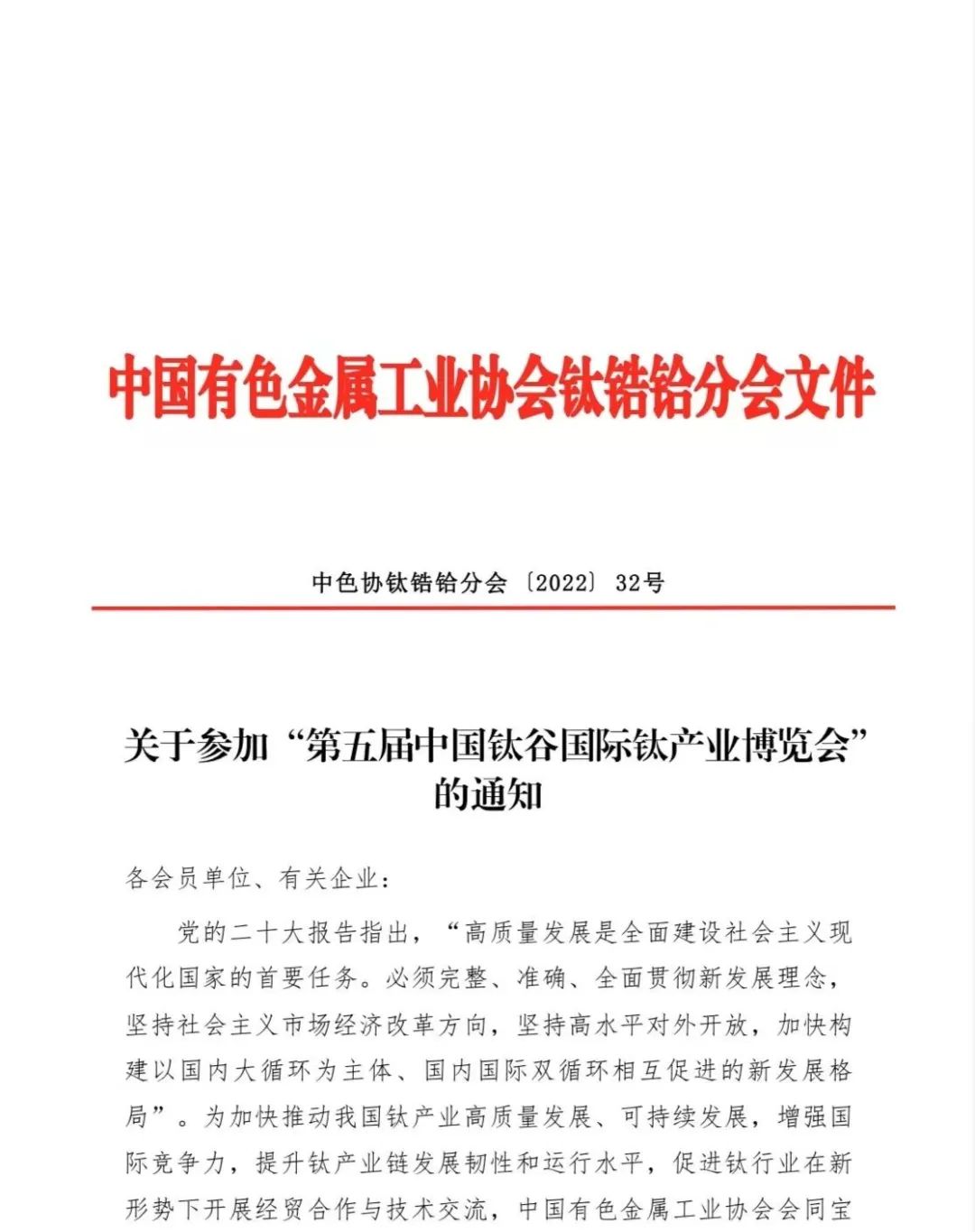 中国有色金属工业协会钛锆铪分会文件

中色协钛锆铪分会〔2022〕32号

关于参加“第五届中国钛谷国际钛产业博览会”的通知

各会员单位、有关企业：

党的二十大报告指出，“高质量发展是全面建设社会主义现代化国家的首要任务。必须完整、准确、全面贯彻新发展理念，坚持社会主义市场经济改革方向，坚持高水平对外开放，加快构建以国内大循环为主体、国内国际双循环相互促进的新发展格局”。为加快推动我国钛产业高质量发展、可持续发展，增强国际竞争力，提升钛产业链发展韧性和运行水平，促进钛行业在新形势下开展经贸合作与技术交流，中国有色金属工业协会会同宝